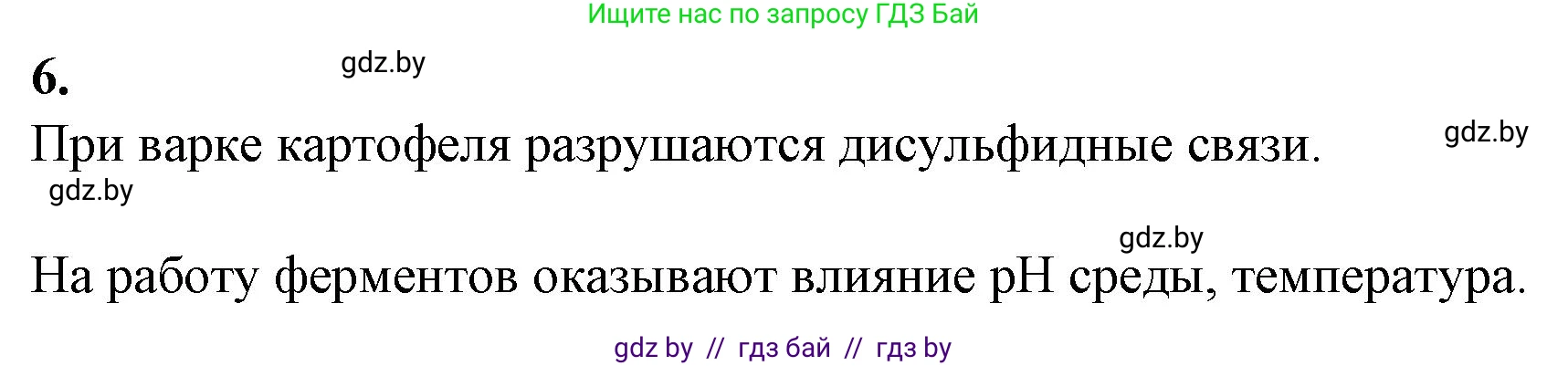 Ищите нас по запросу ГДЗ Бай

6.

gdz.by

При варке картофеля разрушаются дисульфидные связи.

gdz.by

gdz.by

gdz.by

На работу ферментов оказывают влияние pH среды, температура.

gdz by // гдз бай // гдз by